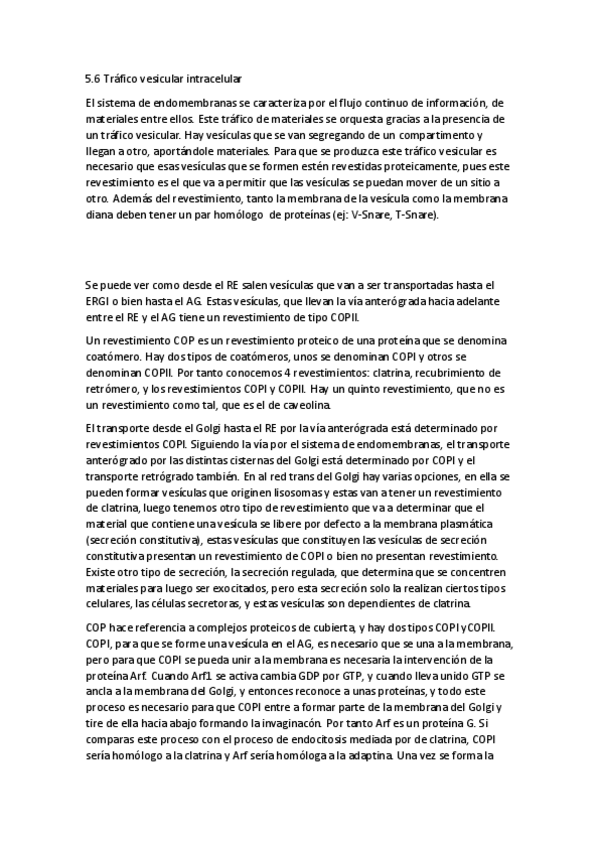 5.6 Tráfico vesicular intracelular

El sistema de endomembranas se caracteriza por el flujo continuo de información, de materiales entre ellos. Este tráfico de materiales se orquesta gracias a la presencia de un tráfico vesicular. Hay vesículas que se van segregando de un compartimento y llegan a otro, aportándole materiales. Para que se produzca este tráfico vesicular es necesario que esas vesículas que se formen estén revestidas proteicamente, pues este revestimiento es el que va a permitir que las vesículas se puedan mover de un sitio a otro. Además del revestimiento, tanto la membrana de la vesícula como la membrana diana deben tener un par homólogo de proteínas (ej: V-Snare, T-Snare).

Se puede ver como desde el RE salen vesículas que van a ser transportadas hasta el ERGI o bien hasta el AG. Estas vesículas, que llevan la vía anterógrada hacia adelante entre el RE y el AG tiene un revestimiento de tipo COPII.

Un revestimiento COP es un revestimiento proteico de una proteína que se denomina coatómero. Hay dos tipos de coatómeros, unos se denominan COPI y otros se denominan COPII. Por tanto conocemos 4 revestimientos: clatrina, recubrimiento de retrómero, y los revestimientos COPI y COPII. Hay un quinto revestimiento, que no es un revestimiento como tal, que es el de caveolina.

El transporte desde el Golgi hasta el RE por la vía anterógrada está determinado por revestimientos COPI. Siguiendo la vía por el sistema de endomembranas, el transporte anterógrado por las distintas cisternas del Golgi está determinado por COPI y el transporte retrógrado también. En al red trans del Golgi hay varias opciones, en ella se pueden formar vesículas que originen lisosomas y estas van a tener un revestimiento de clatrina, luego tenemos otro tipo de revestimiento que va a determinar que el material que contiene una vesícula se libere por defecto a la membrana plasmática (secreción constitutiva), estas vesículas que constituyen las vesículas de secreción constitutiva presentan un revestimiento de COPI o bien no presentan revestimiento. Existe otro tipo de secreción, la secreción regulada, que determina que se concentren materiales para luego ser exocitados, pero esta secreción solo la realizan ciertos tipos celulares, las células secretoras, y estas vesículas son dependientes de clatrina.

COP hace referencia a complejos proteicos de cubierta, y hay dos tipos COPI y COPII. COPI, para que se forme una vesícula en el AG, es necesario que se una a la membrana, pero para que COPI se pueda unir a la membrana es necesaria la intervención de la proteína Arf. Cuando Arf1 se activa cambia GDP por GTP, y cuando lleva unido GTP se ancla a la membrana del Golgi, y entonces reconoce a unas proteínas, y todo este proceso es necesario para que COPI entre a formar parte de la membrana del Golgi y tire de ella hacia abajo formando la invaginacón. Por tanto Arf es un proteína G. Si comparas este proceso con el proceso de endocitosis mediada por de clatrina, COPI sería homólogo a la clatrina y Arf sería homóloga a la adaptina. Una vez se forma la